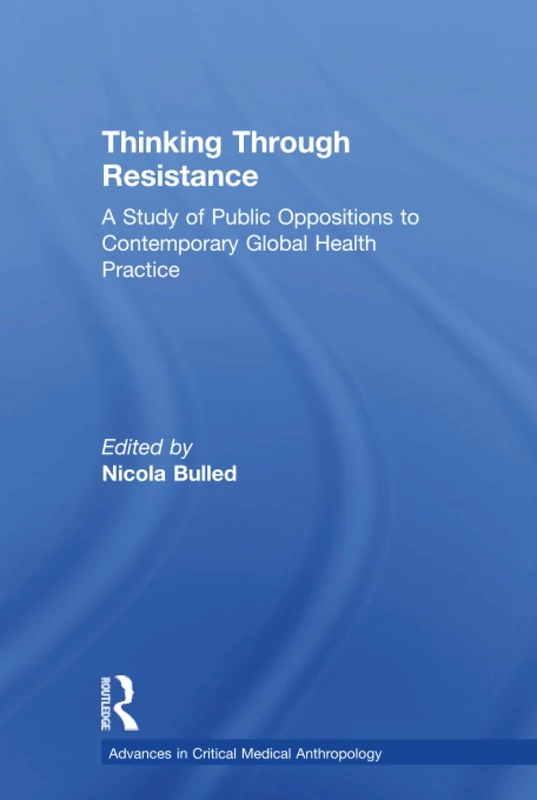 Thinking Through Resistance

A Study of Public Oppositions to Contemporary Global Health Practice

Edited by
Nicola Bulled

ROUTLEDGE

Advances in Critical Medical Anthropology